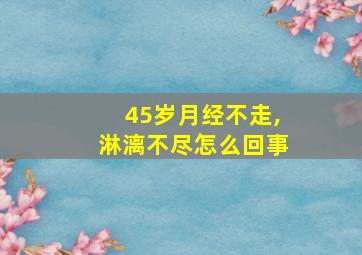 45岁月经不走，
淋漓不尽怎么回事